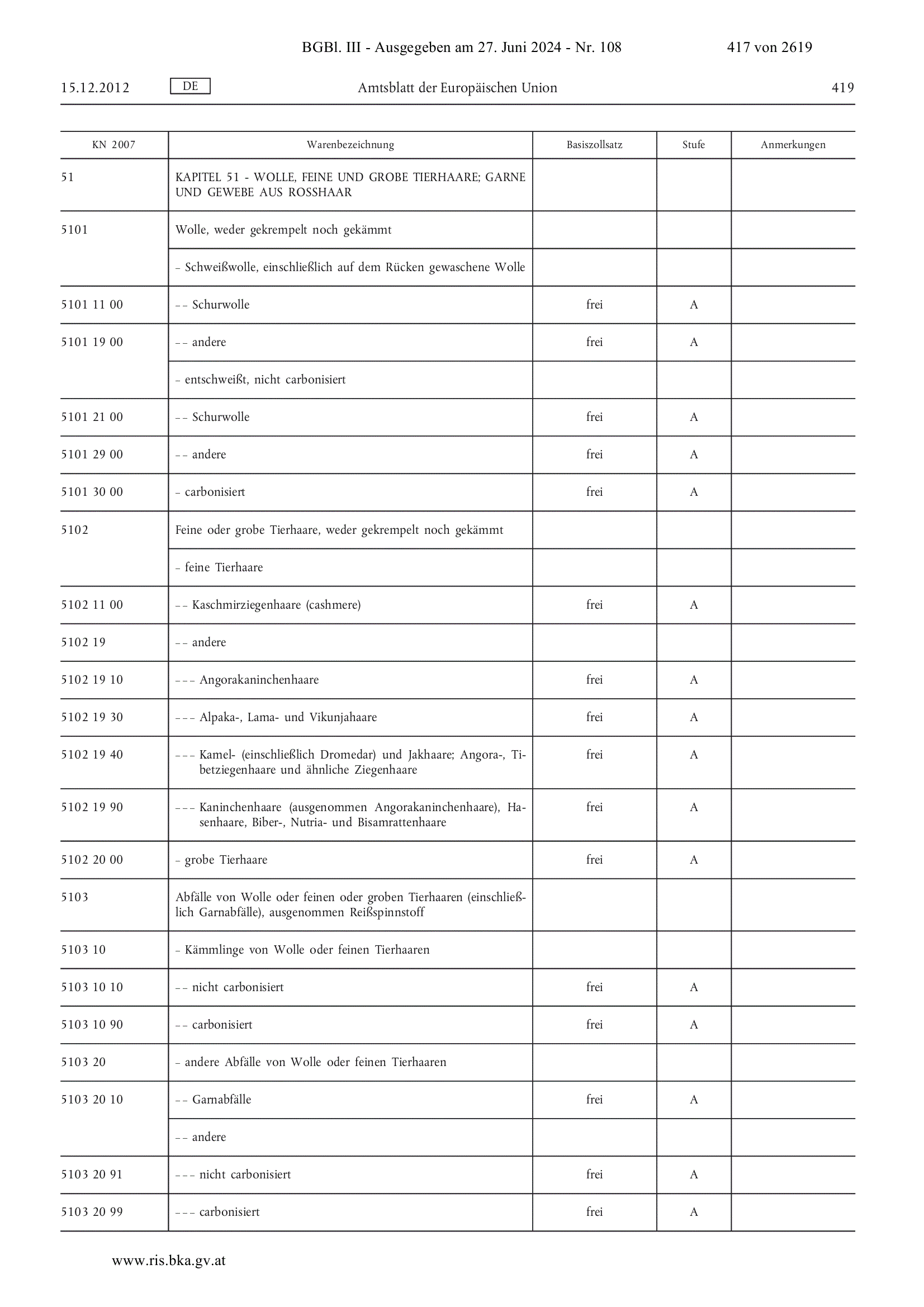 BGBl. III - Ausgegeben am 27. Juni 2024 - Nr. 108 417 von 2619

15.12.2012 DE Amtsblatt der Europäischen Union 419

| KN 2007 | Warenbezeichnung | Basiszollsatz | Stufe | Anmerkungen |
|---|---|---|---|---|
| 51 | KAPITEL 51 - WOLLE, FEINE UND GROBE TIERHAARE; GARNE UND GEWEBE AUS ROSSHAAR | | | |
| 5101 | Wolle, weder gekrempelt noch gekämmt | | | |
| | – Schweißwolle, einschließlich auf dem Rücken gewaschene Wolle | | | |
| 5101 11 00 | – – Schurwolle | frei | A | |
| 5101 19 00 | – – andere | frei | A | |
| | – entschweißt, nicht carbonisiert | | | |
| 5101 21 00 | – – Schurwolle | frei | A | |
| 5101 29 00 | – – andere | frei | A | |
| 5101 30 00 | – carbonisiert | frei | A | |
| 5102 | Feine oder grobe Tierhaare, weder gekrempelt noch gekämmt | | | |
| | – feine Tierhaare | | | |
| 5102 11 00 | – – Kaschmirziegenhaare (cashmere) | frei | A | |
| 5102 19 | – – andere | | | |
| 5102 19 10 | – – – Angorakaninchenhaare | frei | A | |
| 5102 19 30 | – – – Alpaka-, Lama- und Vikunjahaare | frei | A | |
| 5102 19 40 | – – – Kamel- (einschließlich Dromedar) und Jakhaare; Angora-, Tibetziegenhaare und ähnliche Ziegenhaare | frei | A | |
| 5102 19 90 | – – – Kaninchenhaare (ausgenommen Angorakaninchenhaare), Hasenhaare, Biber-, Nutria- und Bisamrattenhaare | frei | A | |
| 5102 20 00 | – grobe Tierhaare | frei | A | |
| 5103 | Abfälle von Wolle oder feinen oder groben Tierhaaren (einschließlich Garnabfälle), ausgenommen Reißspinnstoff | | | |
| 5103 10 | – Kämmlinge von Wolle oder feinen Tierhaaren | | | |
| 5103 10 10 | – – nicht carbonisiert | frei | A | |
| 5103 10 90 | – – carbonisiert | frei | A | |
| 5103 20 | – andere Abfälle von Wolle oder feinen Tierhaaren | | | |
| 5103 20 10 | – – Garnabfälle | frei | A | |
| | – – andere | | | |
| 5103 20 91 | – – – nicht carbonisiert | frei | A | |
| 5103 20 99 | – – – carbonisiert | frei | A | |

www.ris.bka.gv.at